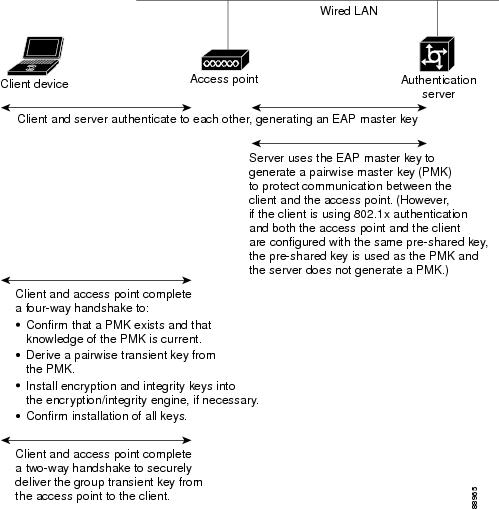 Wired LAN

Client device

Access point

Authentication server

Client and server authenticate to each other, generating an EAP master key

Server uses the EAP master key to generate a pairwise master key (PMK) to protect communication between the client and the access point. (However, if the client is using 802.1x authentication and both the access point and the client are configured with the same pre-shared key, the pre-shared key is used as the PMK and the server does not generate a PMK.)

Client and access point complete a four-way handshake to:

• Confirm that a PMK exists and that knowledge of the PMK is current.
• Derive a pairwise transient key from the PMK.
• Install encryption and integrity keys into the encryption/integrity engine, if necessary.
• Confirm installation of all keys.

Client and access point complete a two-way handshake to securely deliver the group transient key from the access point to the client.

88965